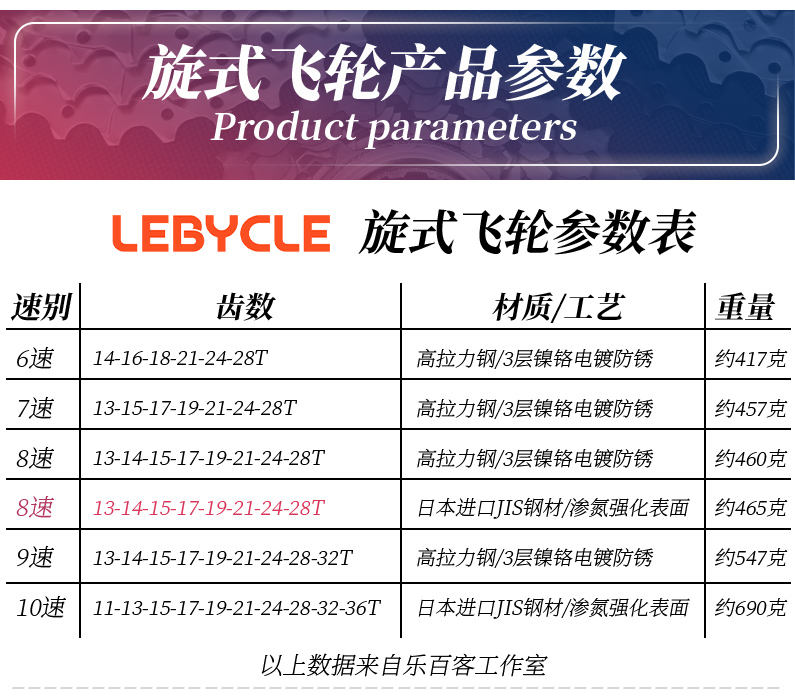 旋式飞轮产品参数
Product parameters

LEBYCLE 旋式飞轮参数表

| 速别 | 齿数 | 材质/工艺 | 重量 |
|---|---|---|---|
| 6速 | 14-16-18-21-24-28T | 高拉力钢/3层镍铬电镀防锈 | 约417克 |
| 7速 | 13-15-17-19-21-24-28T | 高拉力钢/3层镍铬电镀防锈 | 约457克 |
| 8速 | 13-14-15-17-19-21-24-28T | 高拉力钢/3层镍铬电镀防锈 | 约460克 |
| 8速 | 13-14-15-17-19-21-24-28T | 日本进口JIS钢材/渗氮强化表面 | 约465克 |
| 9速 | 13-14-15-17-19-21-24-28-32T | 高拉力钢/3层镍铬电镀防锈 | 约547克 |
| 10速 | 11-13-15-17-19-21-24-28-32-36T | 日本进口JIS钢材/渗氮强化表面 | 约690克 |

以上数据来自乐百客工作室